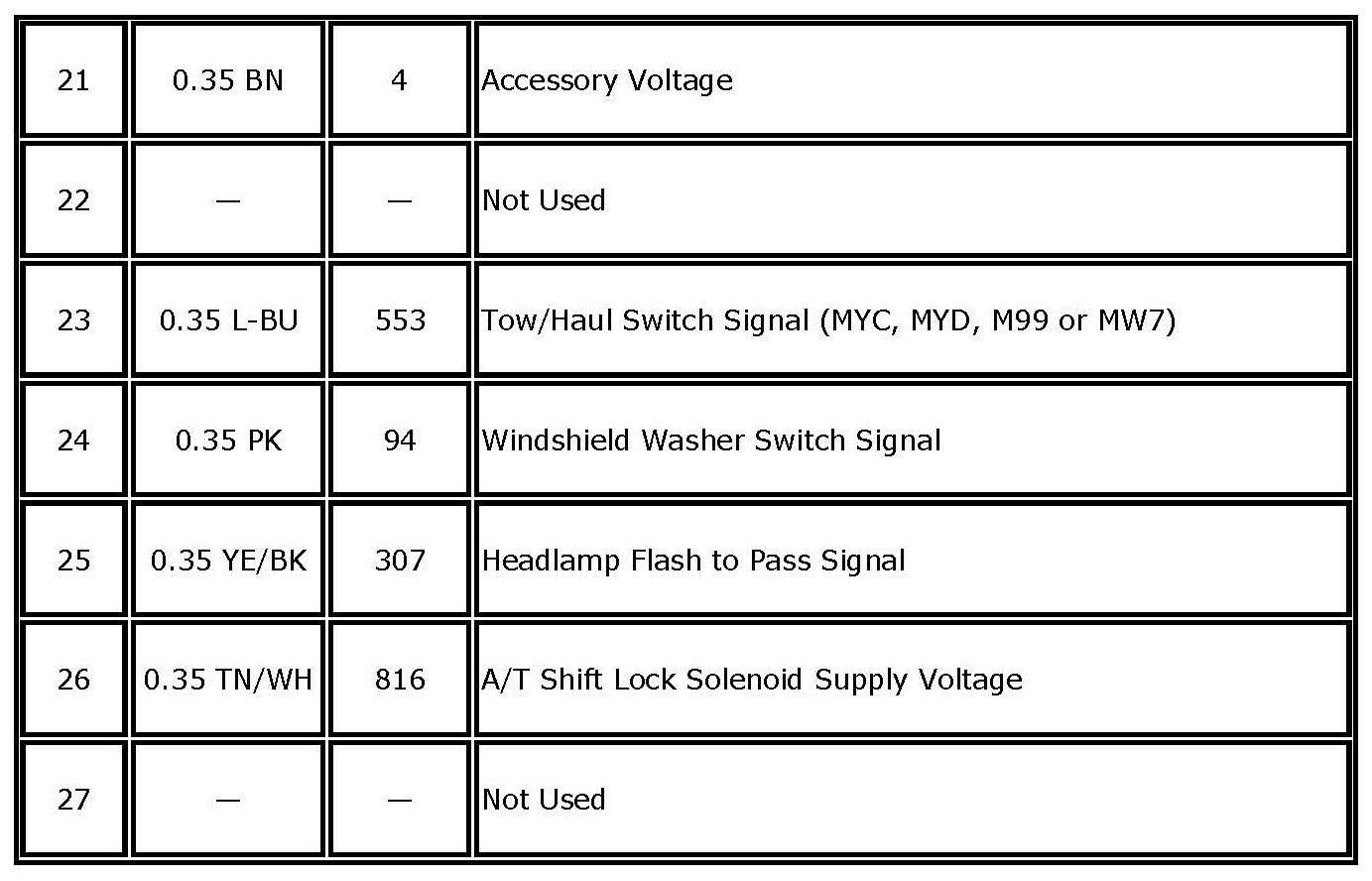 | 21 | 0.35 BN | 4 | Accessory Voltage |
|---|---|---|---|
| 22 | — | — | Not Used |
| 23 | 0.35 L-BU | 553 | Tow/Haul Switch Signal (MYC, MYD, M99 or MW7) |
| 24 | 0.35 PK | 94 | Windshield Washer Switch Signal |
| 25 | 0.35 YE/BK | 307 | Headlamp Flash to Pass Signal |
| 26 | 0.35 TN/WH | 816 | A/T Shift Lock Solenoid Supply Voltage |
| 27 | — | — | Not Used |